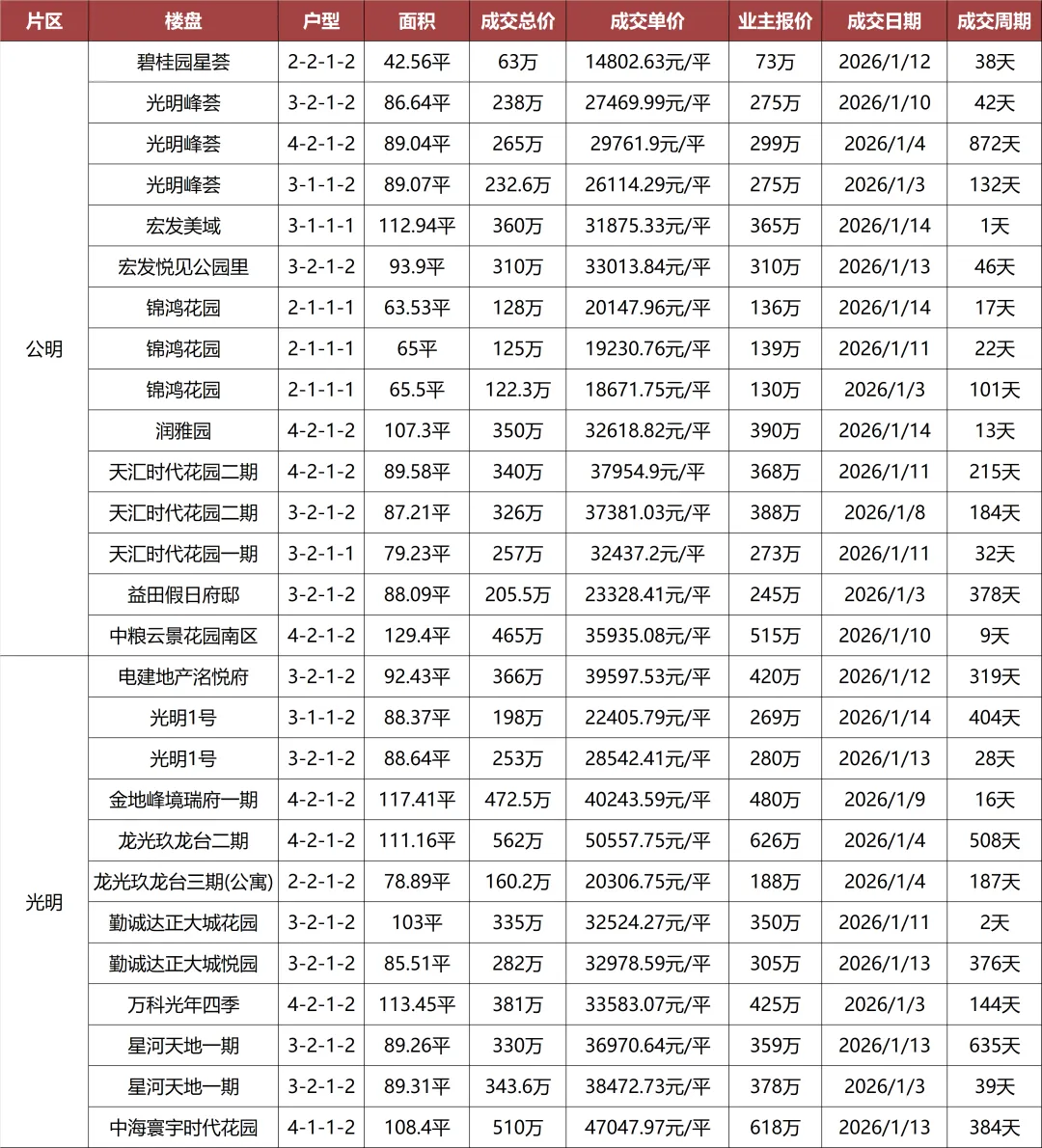 | 片区 | 楼盘 | 户型 | 面积 | 成交总价 | 成交单价 | 业主报价 | 成交日期 | 成交周期 |
|---|---|---|---|---|---|---|---|---|
| 公明 | 碧桂园星荟 | 2-2-1-2 | 42.56平 | 63万 | 14802.63元/平 | 73万 | 2026/1/12 | 38天 |
| | 光明峰荟 | 3-2-1-2 | 86.64平 | 238万 | 27469.99元/平 | 275万 | 2026/1/10 | 42天 |
| | 光明峰荟 | 4-2-1-2 | 89.04平 | 265万 | 29761.9元/平 | 299万 | 2026/1/4 | 872天 |
| | 光明峰荟 | 3-1-1-2 | 89.07平 | 232.6万 | 26114.29元/平 | 275万 | 2026/1/3 | 132天 |
| | 宏发美域 | 3-1-1-1 | 112.94平 | 360万 | 31875.33元/平 | 365万 | 2026/1/14 | 1天 |
| | 宏发悦见公园里 | 3-2-1-2 | 93.9平 | 310万 | 33013.84元/平 | 310万 | 2026/1/13 | 46天 |
| | 锦鸿花园 | 2-1-1-1 | 63.53平 | 128万 | 20147.96元/平 | 136万 | 2026/1/14 | 17天 |
| | 锦鸿花园 | 2-1-1-1 | 65平 | 125万 | 19230.76元/平 | 139万 | 2026/1/11 | 22天 |
| | 锦鸿花园 | 2-1-1-1 | 65.5平 | 122.3万 | 18671.75元/平 | 130万 | 2026/1/3 | 101天 |
| | 润雅园 | 4-2-1-2 | 107.3平 | 350万 | 32618.82元/平 | 390万 | 2026/1/14 | 13天 |
| | 天汇时代花园二期 | 4-2-1-2 | 89.58平 | 340万 | 37954.9元/平 | 368万 | 2026/1/11 | 215天 |
| | 天汇时代花园二期 | 3-2-1-2 | 87.21平 | 326万 | 37381.03元/平 | 388万 | 2026/1/8 | 184天 |
| | 天汇时代花园一期 | 3-2-1-1 | 79.23平 | 257万 | 32437.2元/平 | 273万 | 2026/1/11 | 32天 |
| | 益田假日府邸 | 3-2-1-2 | 88.09平 | 205.5万 | 23328.41元/平 | 245万 | 2026/1/3 | 378天 |
| | 中粮云景花园南区 | 4-2-1-2 | 129.4平 | 465万 | 35935.08元/平 | 515万 | 2026/1/10 | 9天 |
| 光明 | 电建地产洺悦府 | 3-2-1-2 | 92.43平 | 366万 | 39597.53元/平 | 420万 | 2026/1/12 | 319天 |
| | 光明1号 | 3-1-1-2 | 88.37平 | 198万 | 22405.79元/平 | 269万 | 2026/1/14 | 404天 |
| | 光明1号 | 3-2-1-2 | 88.64平 | 253万 | 28542.41元/平 | 280万 | 2026/1/13 | 28天 |
| | 金地峰境瑞府一期 | 4-2-1-2 | 117.41平 | 472.5万 | 40243.59元/平 | 480万 | 2026/1/9 | 16天 |
| | 龙光玖龙台二期 | 4-2-1-2 | 111.16平 | 562万 | 50557.75元/平 | 626万 | 2026/1/4 | 508天 |
| | 龙光玖龙台三期(公寓) | 2-2-1-2 | 78.89平 | 160.2万 | 20306.75元/平 | 188万 | 2026/1/4 | 187天 |
| | 勤诚达正大城花园 | 3-2-1-2 | 103平 | 335万 | 32524.27元/平 | 350万 | 2026/1/11 | 2天 |
| | 勤诚达正大城悦园 | 3-2-1-2 | 85.51平 | 282万 | 32978.59元/平 | 305万 | 2026/1/13 | 376天 |
| | 万科光年四季 | 4-2-1-2 | 113.45平 | 381万 | 33583.07元/平 | 425万 | 2026/1/3 | 144天 |
| | 星河天地一期 | 3-2-1-2 | 89.26平 | 330万 | 36970.64元/平 | 359万 | 2026/1/13 | 635天 |
| | 星河天地一期 | 3-2-1-2 | 89.31平 | 343.6万 | 38472.73元/平 | 378万 | 2026/1/3 | 39天 |
| | 中海寰宇时代花园 | 4-1-1-2 | 108.4平 | 510万 | 47047.97元/平 | 618万 | 2026/1/13 | 384天 |